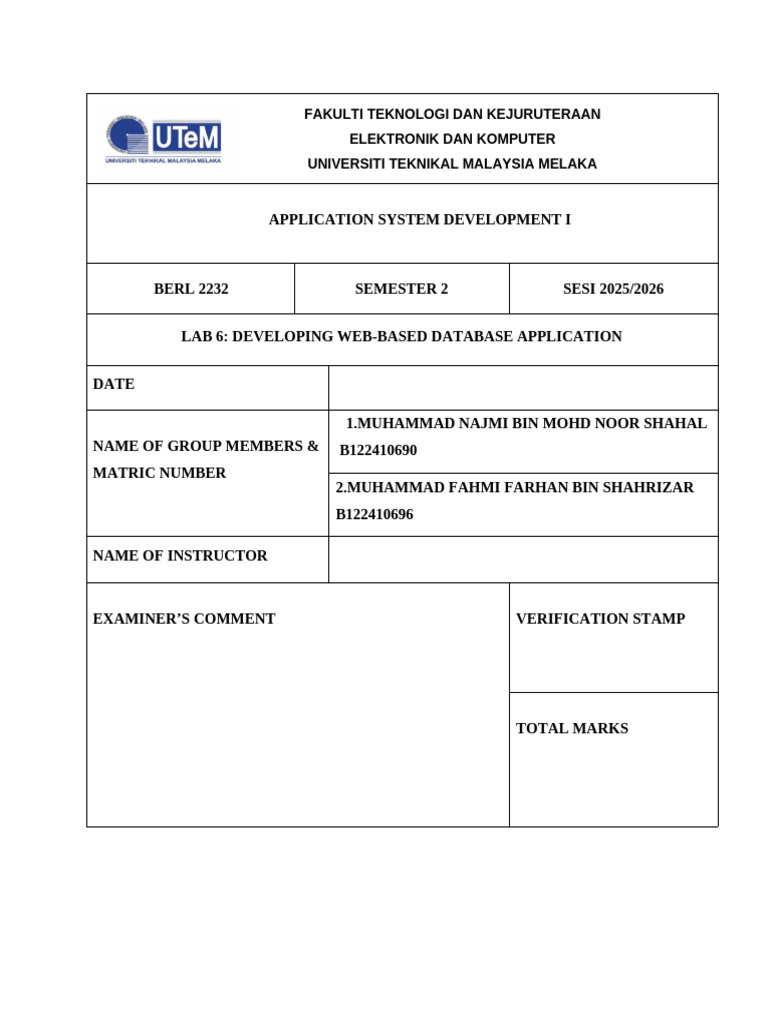 UTeM
UNIVERSITI TEKNIKAL MALAYSIA MELAKA

FAKULTI TEKNOLOGI DAN KEJURUTERAAN
ELEKTRONIK DAN KOMPUTER
UNIVERSITI TEKNIKAL MALAYSIA MELAKA

APPLICATION SYSTEM DEVELOPMENT I

| BERL 2232 | SEMESTER 2 | SESI 2025/2026 |
|---|---|---|

LAB 6: DEVELOPING WEB-BASED DATABASE APPLICATION

| DATE | |
|---|---|
| NAME OF GROUP MEMBERS & MATRIC NUMBER | 1.MUHAMMAD NAJMI BIN MOHD NOOR SHAHAL B122410690 |
| | 2.MUHAMMAD FAHMI FARHAN BIN SHAHRIZAR B122410696 |
| NAME OF INSTRUCTOR | |

| EXAMINER'S COMMENT | VERIFICATION STAMP |
|---|---|
| | TOTAL MARKS |